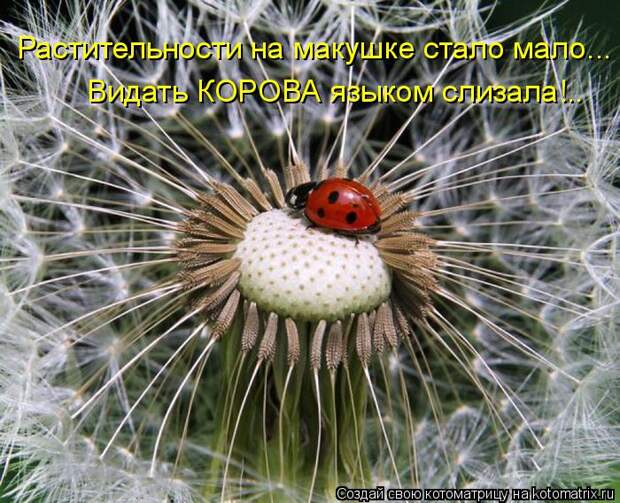 Растительности на макушке стало мало...
Видать КОРОВА языком слизала!..

Создай свою котоматрицу на kotomatrix.ru